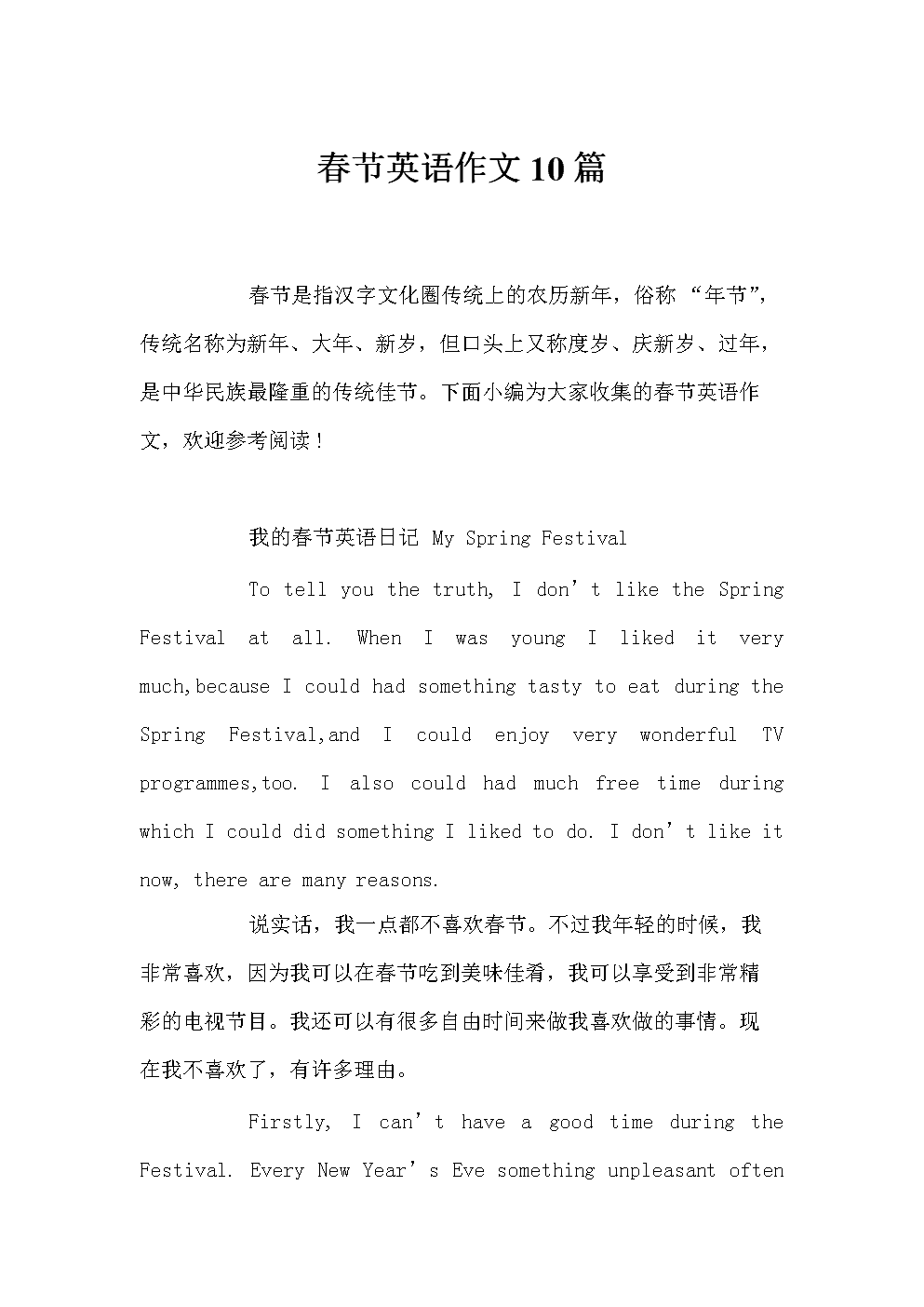 春节英语作文10篇

春节是指汉字文化圈传统上的农历新年，俗称“年节”，传统名称为新年、大年、新岁，但口头上又称度岁、庆新岁、过年，是中华民族最隆重的传统佳节。下面小编为大家收集的春节英语作文，欢迎参考阅读！

我的春节英语日记 My Spring Festival

To tell you the truth, I don’t like the Spring Festival at all. When I was young I liked it very much,because I could had something tasty to eat during the Spring Festival,and I could enjoy very wonderful TV programmes,too. I also could had much free time during which I could did something I liked to do. I don’t like it now, there are many reasons.

说实话，我一点都不喜欢春节。不过我年轻的时候，我非常喜欢，因为我可以在春节吃到美味佳肴，我可以享受到非常精彩的电视节目。我还可以有很多自由时间来做我喜欢做的事情。现在我不喜欢了，有许多理由。

Firstly, I can’t have a good time during the Festival. Every New Year’s Eve something unpleasant often